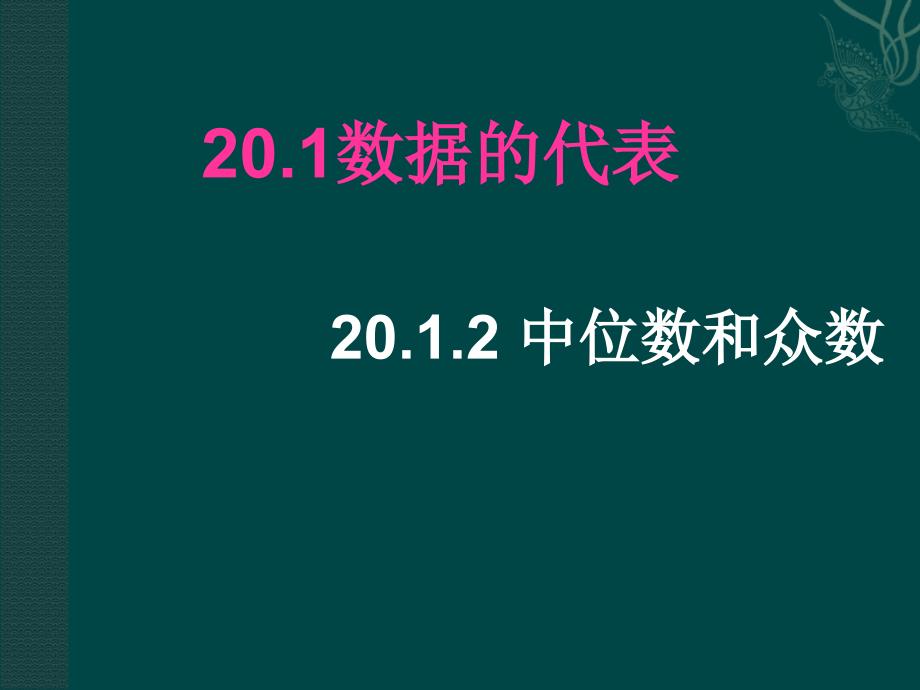 20.1数据的代表

20.1.2 中位数和众数